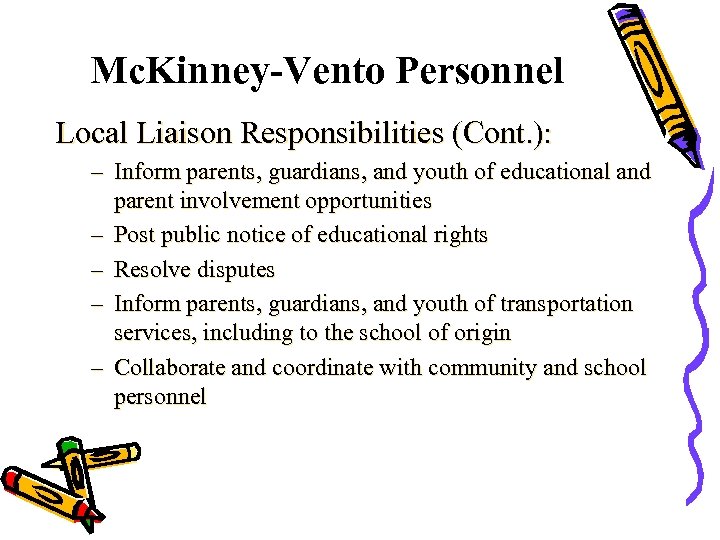 McKinney-Vento Personnel

Local Liaison Responsibilities (Cont.):

– Inform parents, guardians, and youth of educational and parent involvement opportunities
– Post public notice of educational rights
– Resolve disputes
– Inform parents, guardians, and youth of transportation services, including to the school of origin
– Collaborate and coordinate with community and school personnel